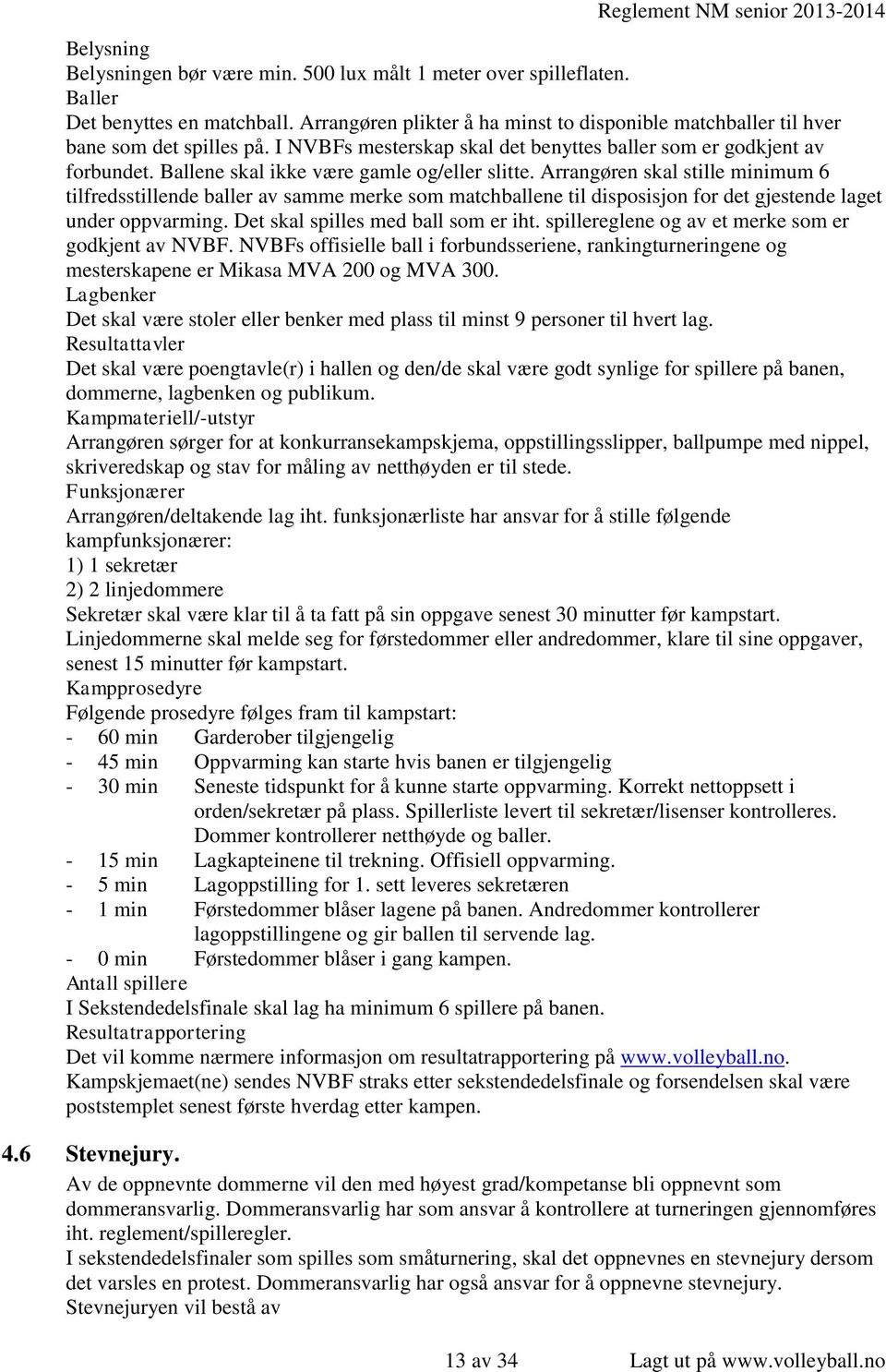 Reglement NM senior 2013-2014

Belysning
Belysningen bør være min. 500 lux målt 1 meter over spilleflaten.
Baller
Det benyttes en matchball. Arrangøren plikter å ha minst to disponible matchballer til hver bane som det spilles på. I NVBFs mesterskap skal det benyttes baller som er godkjent av forbundet. Ballene skal ikke være gamle og/eller slitte. Arrangøren skal stille minimum 6 tilfredsstillende baller av samme merke som matchballene til disposisjon for det gjestende laget under oppvarming. Det skal spilles med ball som er iht. spillereglene og av et merke som er godkjent av NVBF. NVBFs offisielle ball i forbundsseriene, rankingturneringene og mesterskapene er Mikasa MVA 200 og MVA 300.
Lagbenker
Det skal være stoler eller benker med plass til minst 9 personer til hvert lag.
Resultattavler
Det skal være poengtavle(r) i hallen og den/de skal være godt synlige for spillere på banen, dommerne, lagbenken og publikum.
Kampmateriell/-utstyr
Arrangøren sørger for at konkurransekampskjema, oppstillingsslipper, ballpumpe med nippel, skriveredskap og stav for måling av netthøyden er til stede.
Funksjonærer
Arrangøren/deltakende lag iht. funksjonærliste har ansvar for å stille følgende kampfunksjonærer:
1) 1 sekretær
2) 2 linjedommere
Sekretær skal være klar til å ta fatt på sin oppgave senest 30 minutter før kampstart.
Linjedommerne skal melde seg for førstedommer eller andredommer, klare til sine oppgaver, senest 15 minutter før kampstart.
Kampprosedyre
Følgende prosedyre følges fram til kampstart:
- 60 min Garderober tilgjengelig
- 45 min Oppvarming kan starte hvis banen er tilgjengelig
- 30 min Seneste tidspunkt for å kunne starte oppvarming. Korrekt nettoppsett i orden/sekretær på plass. Spillerliste levert til sekretær/lisenser kontrolleres. Dommer kontrollerer netthøyde og baller.
- 15 min Lagkapteinene til trekning. Offisiell oppvarming.
- 5 min Lagoppstilling for 1. sett leveres sekretæren
- 1 min Førstedommer blåser lagene på banen. Andredommer kontrollerer lagoppstillingene og gir ballen til servende lag.
- 0 min Førstedommer blåser i gang kampen.
Antall spillere
I Sekstendedelsfinale skal lag ha minimum 6 spillere på banen.
Resultatrapportering
Det vil komme nærmere informasjon om resultatrapportering på www.volleyball.no.
Kampskjemaet(ne) sendes NVBF straks etter sekstendedelsfinale og forsendelsen skal være poststemplet senest første hverdag etter kampen.

4.6 Stevnejury.
Av de oppnevnte dommerne vil den med høyest grad/kompetanse bli oppnevnt som dommeransvarlig. Dommeransvarlig har som ansvar å kontrollere at turneringen gjennomføres iht. reglement/spilleregler.
I sekstendedelsfinaler som spilles som småturnering, skal det oppnevnes en stevnejury dersom det varsles en protest. Dommeransvarlig har også ansvar for å oppnevne stevnejury.
Stevnejuryen vil bestå av

13 av 34 Lagt ut på www.volleyball.no